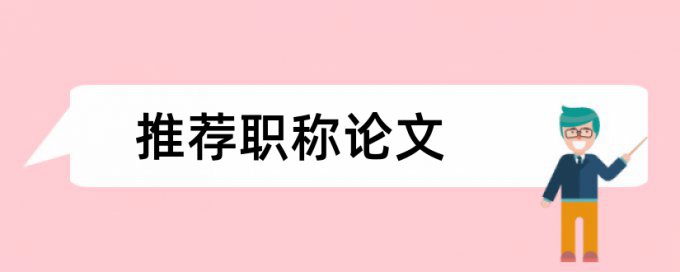 推荐职称论文